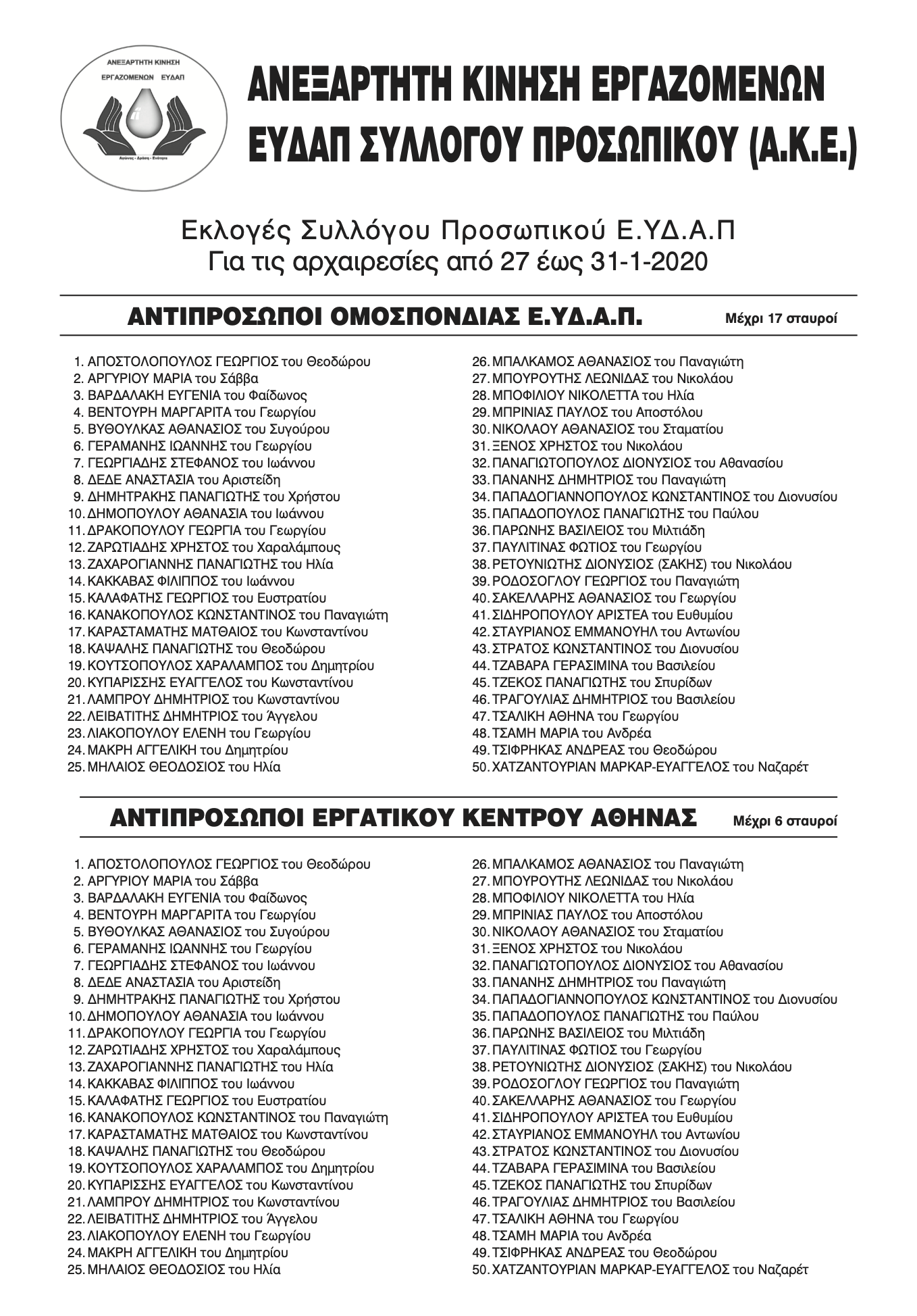 ΑΝΕΞΑΡΤΗΤΗ ΚΙΝΗΣΗ ΕΡΓΑΖΟΜΕΝΩΝ ΕΥΔΑΠ

Αγώνας - Δράση - Ενότητα

ΑΝΕΞΑΡΤΗΤΗ ΚΙΝΗΣΗ ΕΡΓΑΖΟΜΕΝΩΝ ΕΥΔΑΠ ΣΥΛΛΟΓΟΥ ΠΡΟΣΩΠΙΚΟΥ (Α.Κ.Ε.)

Εκλογές Συλλόγου Προσωπικού Ε.ΥΔ.Α.Π
Για τις αρχαιρεσίες από 27 έως 31-1-2020

ΑΝΤΙΠΡΟΣΩΠΟΙ ΟΜΟΣΠΟΝΔΙΑΣ Ε.ΥΔ.Α.Π. Μέχρι 17 σταυροί

1. ΑΠΟΣΤΟΛΟΠΟΥΛΟΣ ΓΕΩΡΓΙΟΣ του Θεοδώρου
2. ΑΡΓΥΡΙΟΥ ΜΑΡΙΑ του Σάββα
3. ΒΑΡΔΑΛΑΚΗ ΕΥΓΕΝΙΑ του Φαίδωνος
4. ΒΕΝΤΟΥΡΗ ΜΑΡΓΑΡΙΤΑ του Γεωργίου
5. ΒΥΘΟΥΛΚΑΣ ΑΘΑΝΑΣΙΟΣ του Συγούρου
6. ΓΕΡΑΜΑΝΗΣ ΙΩΑΝΝΗΣ του Γεωργίου
7. ΓΕΩΡΓΙΑΔΗΣ ΣΤΕΦΑΝΟΣ του Ιωάννου
8. ΔΕΔΕ ΑΝΑΣΤΑΣΙΑ του Αριστείδη
9. ΔΗΜΗΤΡΑΚΗΣ ΠΑΝΑΓΙΩΤΗΣ του Χρήστου
10. ΔΗΜΟΠΟΥΛΟΥ ΑΘΑΝΑΣΙΑ του Ιωάννου
11. ΔΡΑΚΟΠΟΥΛΟΥ ΓΕΩΡΓΙΑ του Γεωργίου
12. ΖΑΡΩΤΙΑΔΗΣ ΧΡΗΣΤΟΣ του Χαραλάμπους
13. ΖΑΧΑΡΟΓΙΑΝΝΗΣ ΠΑΝΑΓΙΩΤΗΣ του Ηλία
14. ΚΑΚΚΑΒΑΣ ΦΙΛΙΠΠΟΣ του Ιωάννου
15. ΚΑΛΑΦΑΤΗΣ ΓΕΩΡΓΙΟΣ του Ευστρατίου
16. ΚΑΝΑΚΟΠΟΥΛΟΣ ΚΩΝΣΤΑΝΤΙΝΟΣ του Παναγιώτη
17. ΚΑΡΑΣΤΑΜΑΤΗΣ ΜΑΤΘΑΙΟΣ του Κωνσταντίνου
18. ΚΑΨΑΛΗΣ ΠΑΝΑΓΙΩΤΗΣ του Θεοδώρου
19. ΚΟΥΤΣΟΠΟΥΛΟΣ ΧΑΡΑΛΑΜΠΟΣ του Δημητρίου
20. ΚΥΠΑΡΙΣΣΗΣ ΕΥΑΓΓΕΛΟΣ του Κωνσταντίνου
21. ΛΑΜΠΡΟΥ ΔΗΜΗΤΡΙΟΣ του Κωνσταντίνου
22. ΛΕΙΒΑΤΙΤΗΣ ΔΗΜΗΤΡΙΟΣ του Άγγελου
23. ΛΙΑΚΟΠΟΥΛΟΥ ΕΛΕΝΗ του Γεωργίου
24. ΜΑΚΡΗ ΑΓΓΕΛΙΚΗ του Δημητρίου
25. ΜΗΛΑΙΟΣ ΘΕΟΔΟΣΙΟΣ του Ηλία
26. ΜΠΑΛΚΑΜΟΣ ΑΘΑΝΑΣΙΟΣ του Παναγιώτη
27. ΜΠΟΥΡΟΥΤΗΣ ΛΕΩΝΙΔΑΣ του Νικολάου
28. ΜΠΟΦΙΛΙΟΥ ΝΙΚΟΛΕΤΤΑ του Ηλία
29. ΜΠΡΙΝΙΑΣ ΠΑΥΛΟΣ του Αποστόλου
30. ΝΙΚΟΛΑΟΥ ΑΘΑΝΑΣΙΟΣ του Σταματίου
31. ΞΕΝΟΣ ΧΡΗΣΤΟΣ του Νικολάου
32. ΠΑΝΑΓΙΩΤΟΠΟΥΛΟΣ ΔΙΟΝΥΣΙΟΣ του Αθανασίου
33. ΠΑΝΑΝΗΣ ΔΗΜΗΤΡΙΟΣ του Παναγιώτη
34. ΠΑΠΑΔΟΓΙΑΝΝΟΠΟΥΛΟΣ ΚΩΝΣΤΑΝΤΙΝΟΣ του Διονυσίου
35. ΠΑΠΑΔΟΠΟΥΛΟΣ ΠΑΝΑΓΙΩΤΗΣ του Παύλου
36. ΠΑΡΩΝΗΣ ΒΑΣΙΛΕΙΟΣ του Μιλτιάδη
37. ΠΑΥΛΙΤΙΝΑΣ ΦΩΤΙΟΣ του Γεωργίου
38. ΡΕΤΟΥΝΙΩΤΗΣ ΔΙΟΝΥΣΙΟΣ (ΣΑΚΗΣ) του Νικολάου
39. ΡΟΔΟΣΟΓΛΟΥ ΓΕΩΡΓΙΟΣ του Παναγιώτη
40. ΣΑΚΕΛΛΑΡΗΣ ΑΘΑΝΑΣΙΟΣ του Γεωργίου
41. ΣΙΔΗΡΟΠΟΥΛΟΥ ΑΡΙΣΤΕΑ του Ευθυμίου
42. ΣΤΑΥΡΙΑΝΟΣ ΕΜΜΑΝΟΥΗΛ του Αντωνίου
43. ΣΤΡΑΤΟΣ ΚΩΝΣΤΑΝΤΙΝΟΣ του Διονυσίου
44. ΤΖΑΒΑΡΑ ΓΕΡΑΣΙΜΙΝΑ του Βασιλείου
45. ΤΖΕΚΟΣ ΠΑΝΑΓΙΩΤΗΣ του Σπυρίδων
46. ΤΡΑΓΟΥΛΙΑΣ ΔΗΜΗΤΡΙΟΣ του Βασιλείου
47. ΤΣΑΛΙΚΗ ΑΘΗΝΑ του Γεωργίου
48. ΤΣΑΜΗ ΜΑΡΙΑ του Ανδρέα
49. ΤΣΙΦΡΗΚΑΣ ΑΝΔΡΕΑΣ του Θεοδώρου
50. ΧΑΤΖΑΝΤΟΥΡΙΑΝ ΜΑΡΚΑΡ-ΕΥΑΓΓΕΛΟΣ του Ναζαρέτ

ΑΝΤΙΠΡΟΣΩΠΟΙ ΕΡΓΑΤΙΚΟΥ ΚΕΝΤΡΟΥ ΑΘΗΝΑΣ Μέχρι 6 σταυροί

1. ΑΠΟΣΤΟΛΟΠΟΥΛΟΣ ΓΕΩΡΓΙΟΣ του Θεοδώρου
2. ΑΡΓΥΡΙΟΥ ΜΑΡΙΑ του Σάββα
3. ΒΑΡΔΑΛΑΚΗ ΕΥΓΕΝΙΑ του Φαίδωνος
4. ΒΕΝΤΟΥΡΗ ΜΑΡΓΑΡΙΤΑ του Γεωργίου
5. ΒΥΘΟΥΛΚΑΣ ΑΘΑΝΑΣΙΟΣ του Συγούρου
6. ΓΕΡΑΜΑΝΗΣ ΙΩΑΝΝΗΣ του Γεωργίου
7. ΓΕΩΡΓΙΑΔΗΣ ΣΤΕΦΑΝΟΣ του Ιωάννου
8. ΔΕΔΕ ΑΝΑΣΤΑΣΙΑ του Αριστείδη
9. ΔΗΜΗΤΡΑΚΗΣ ΠΑΝΑΓΙΩΤΗΣ του Χρήστου
10. ΔΗΜΟΠΟΥΛΟΥ ΑΘΑΝΑΣΙΑ του Ιωάννου
11. ΔΡΑΚΟΠΟΥΛΟΥ ΓΕΩΡΓΙΑ του Γεωργίου
12. ΖΑΡΩΤΙΑΔΗΣ ΧΡΗΣΤΟΣ του Χαραλάμπους
13. ΖΑΧΑΡΟΓΙΑΝΝΗΣ ΠΑΝΑΓΙΩΤΗΣ του Ηλία
14. ΚΑΚΚΑΒΑΣ ΦΙΛΙΠΠΟΣ του Ιωάννου
15. ΚΑΛΑΦΑΤΗΣ ΓΕΩΡΓΙΟΣ του Ευστρατίου
16. ΚΑΝΑΚΟΠΟΥΛΟΣ ΚΩΝΣΤΑΝΤΙΝΟΣ του Παναγιώτη
17. ΚΑΡΑΣΤΑΜΑΤΗΣ ΜΑΤΘΑΙΟΣ του Κωνσταντίνου
18. ΚΑΨΑΛΗΣ ΠΑΝΑΓΙΩΤΗΣ του Θεοδώρου
19. ΚΟΥΤΣΟΠΟΥΛΟΣ ΧΑΡΑΛΑΜΠΟΣ του Δημητρίου
20. ΚΥΠΑΡΙΣΣΗΣ ΕΥΑΓΓΕΛΟΣ του Κωνσταντίνου
21. ΛΑΜΠΡΟΥ ΔΗΜΗΤΡΙΟΣ του Κωνσταντίνου
22. ΛΕΙΒΑΤΙΤΗΣ ΔΗΜΗΤΡΙΟΣ του Άγγελου
23. ΛΙΑΚΟΠΟΥΛΟΥ ΕΛΕΝΗ του Γεωργίου
24. ΜΑΚΡΗ ΑΓΓΕΛΙΚΗ του Δημητρίου
25. ΜΗΛΑΙΟΣ ΘΕΟΔΟΣΙΟΣ του Ηλία
26. ΜΠΑΛΚΑΜΟΣ ΑΘΑΝΑΣΙΟΣ του Παναγιώτη
27. ΜΠΟΥΡΟΥΤΗΣ ΛΕΩΝΙΔΑΣ του Νικολάου
28. ΜΠΟΦΙΛΙΟΥ ΝΙΚΟΛΕΤΤΑ του Ηλία
29. ΜΠΡΙΝΙΑΣ ΠΑΥΛΟΣ του Αποστόλου
30. ΝΙΚΟΛΑΟΥ ΑΘΑΝΑΣΙΟΣ του Σταματίου
31. ΞΕΝΟΣ ΧΡΗΣΤΟΣ του Νικολάου
32. ΠΑΝΑΓΙΩΤΟΠΟΥΛΟΣ ΔΙΟΝΥΣΙΟΣ του Αθανασίου
33. ΠΑΝΑΝΗΣ ΔΗΜΗΤΡΙΟΣ του Παναγιώτη
34. ΠΑΠΑΔΟΓΙΑΝΝΟΠΟΥΛΟΣ ΚΩΝΣΤΑΝΤΙΝΟΣ του Διονυσίου
35. ΠΑΠΑΔΟΠΟΥΛΟΣ ΠΑΝΑΓΙΩΤΗΣ του Παύλου
36. ΠΑΡΩΝΗΣ ΒΑΣΙΛΕΙΟΣ του Μιλτιάδη
37. ΠΑΥΛΙΤΙΝΑΣ ΦΩΤΙΟΣ του Γεωργίου
38. ΡΕΤΟΥΝΙΩΤΗΣ ΔΙΟΝΥΣΙΟΣ (ΣΑΚΗΣ) του Νικολάου
39. ΡΟΔΟΣΟΓΛΟΥ ΓΕΩΡΓΙΟΣ του Παναγιώτη
40. ΣΑΚΕΛΛΑΡΗΣ ΑΘΑΝΑΣΙΟΣ του Γεωργίου
41. ΣΙΔΗΡΟΠΟΥΛΟΥ ΑΡΙΣΤΕΑ του Ευθυμίου
42. ΣΤΑΥΡΙΑΝΟΣ ΕΜΜΑΝΟΥΗΛ του Αντωνίου
43. ΣΤΡΑΤΟΣ ΚΩΝΣΤΑΝΤΙΝΟΣ του Διονυσίου
44. ΤΖΑΒΑΡΑ ΓΕΡΑΣΙΜΙΝΑ του Βασιλείου
45. ΤΖΕΚΟΣ ΠΑΝΑΓΙΩΤΗΣ του Σπυρίδων
46. ΤΡΑΓΟΥΛΙΑΣ ΔΗΜΗΤΡΙΟΣ του Βασιλείου
47. ΤΣΑΛΙΚΗ ΑΘΗΝΑ του Γεωργίου
48. ΤΣΑΜΗ ΜΑΡΙΑ του Ανδρέα
49. ΤΣΙΦΡΗΚΑΣ ΑΝΔΡΕΑΣ του Θεοδώρου
50. ΧΑΤΖΑΝΤΟΥΡΙΑΝ ΜΑΡΚΑΡ-ΕΥΑΓΓΕΛΟΣ του Ναζαρέτ